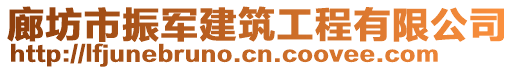 廊坊市振军建筑工程有限公司
http://lfjunebruno.cn.coovee.com